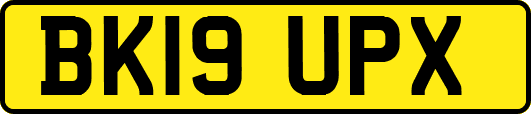 BK19 UPX